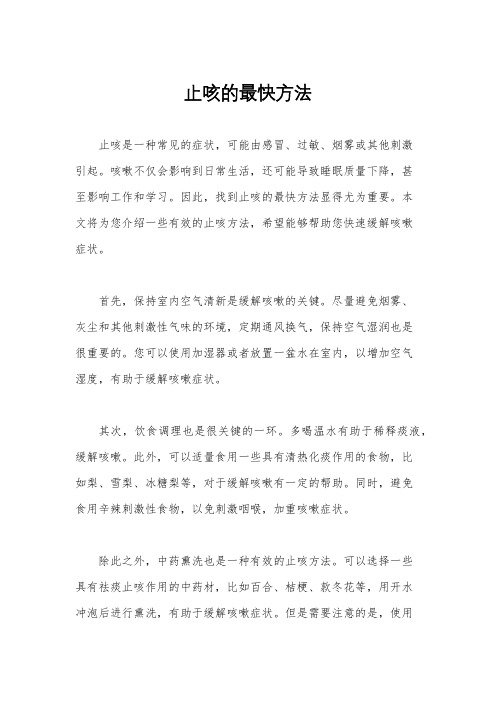 止咳的最快方法

止咳是一种常见的症状，可能由感冒、过敏、烟雾或其他刺激引起。咳嗽不仅会影响到日常生活，还可能导致睡眠质量下降，甚至影响工作和学习。因此，找到止咳的最快方法显得尤为重要。本文将为您介绍一些有效的止咳方法，希望能够帮助您快速缓解咳嗽症状。

首先，保持室内空气清新是缓解咳嗽的关键。尽量避免烟雾、灰尘和其他刺激性气味的环境，定期通风换气，保持空气湿润也是很重要的。您可以使用加湿器或者放置一盆水在室内，以增加空气湿度，有助于缓解咳嗽症状。

其次，饮食调理也是很关键的一环。多喝温水有助于稀释痰液，缓解咳嗽。此外，可以适量食用一些具有清热化痰作用的食物，比如梨、雪梨、冰糖梨等，对于缓解咳嗽有一定的帮助。同时，避免食用辛辣刺激性食物，以免刺激咽喉，加重咳嗽症状。

除此之外，中药熏洗也是一种有效的止咳方法。可以选择一些具有祛痰止咳作用的中药材，比如百合、桔梗、款冬花等，用开水冲泡后进行熏洗，有助于缓解咳嗽症状。但是需要注意的是，使用